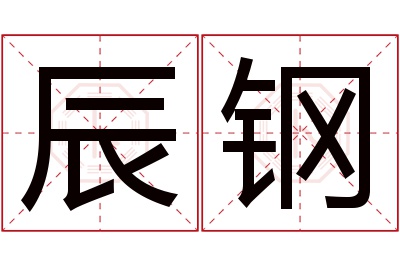 辰钢